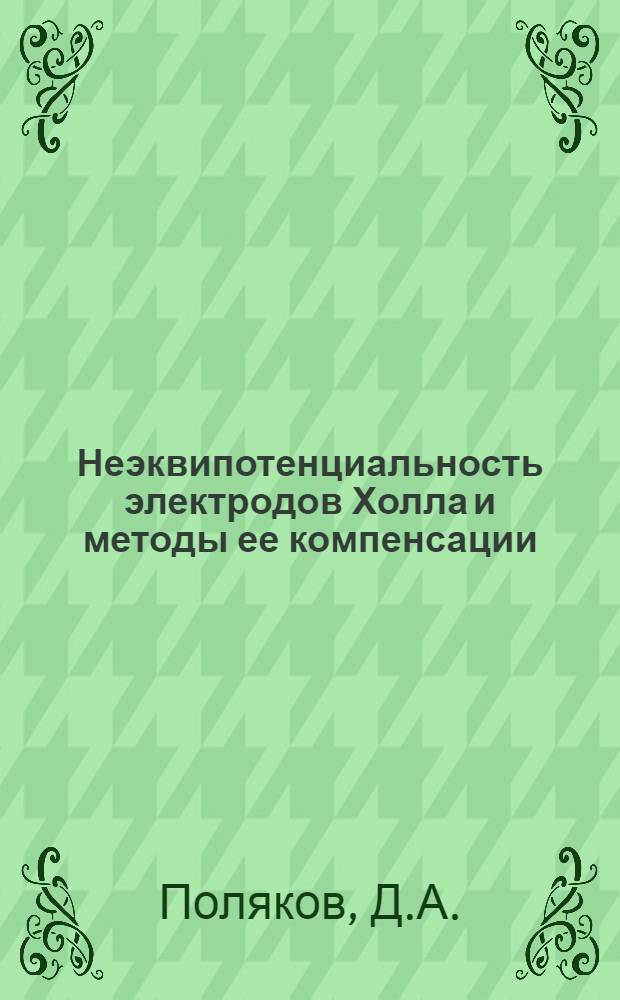 Неэквипотенциальность электродов Холла и методы ее компенсации

Поляков, Д.А.